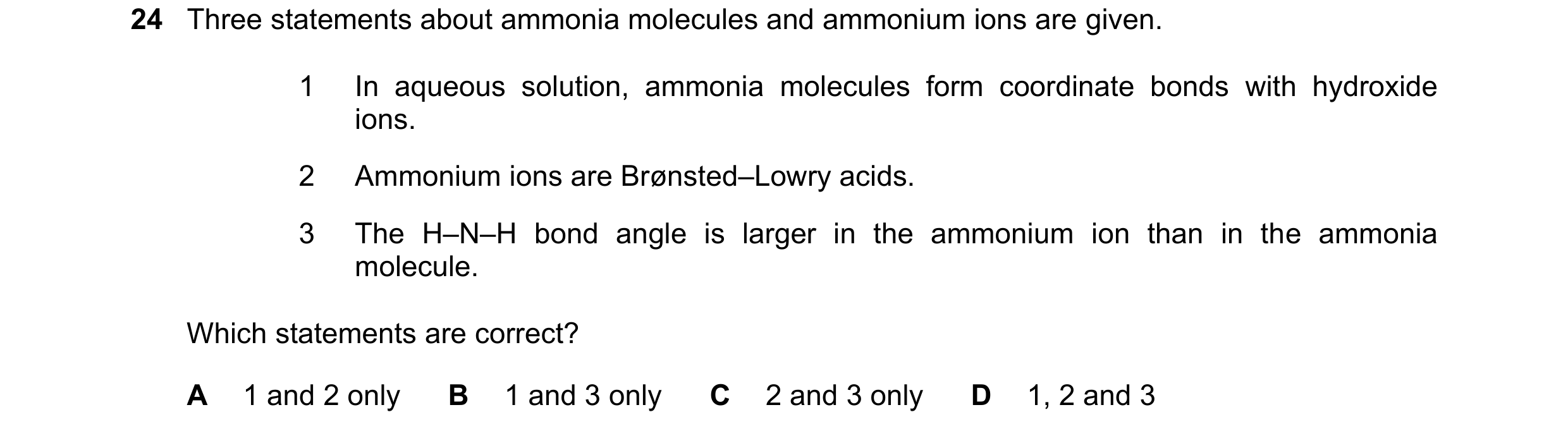 24 Three statements about ammonia molecules and ammonium ions are given.

1 In aqueous solution, ammonia molecules form coordinate bonds with hydroxide ions.

2 Ammonium ions are Brønsted–Lowry acids.

3 The H–N–H bond angle is larger in the ammonium ion than in the ammonia molecule.

Which statements are correct?

A 1 and 2 only B 1 and 3 only C 2 and 3 only D 1, 2 and 3